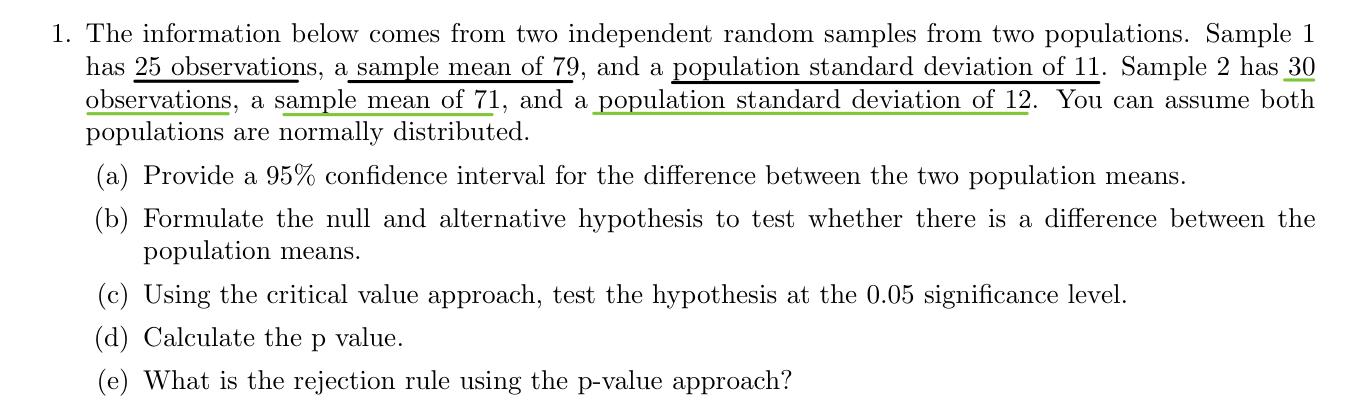 1. The information below comes from two independent random samples from two populations. Sample 1 has 25 observations, a sample mean of 79, and a population standard deviation of 11. Sample 2 has 30 observations, a sample mean of 71, and a population standard deviation of 12. You can assume both populations are normally distributed.

(a) Provide a 95% confidence interval for the difference between the two population means.

(b) Formulate the null and alternative hypothesis to test whether there is a difference between the population means.

(c) Using the critical value approach, test the hypothesis at the 0.05 significance level.

(d) Calculate the p value.

(e) What is the rejection rule using the p-value approach?